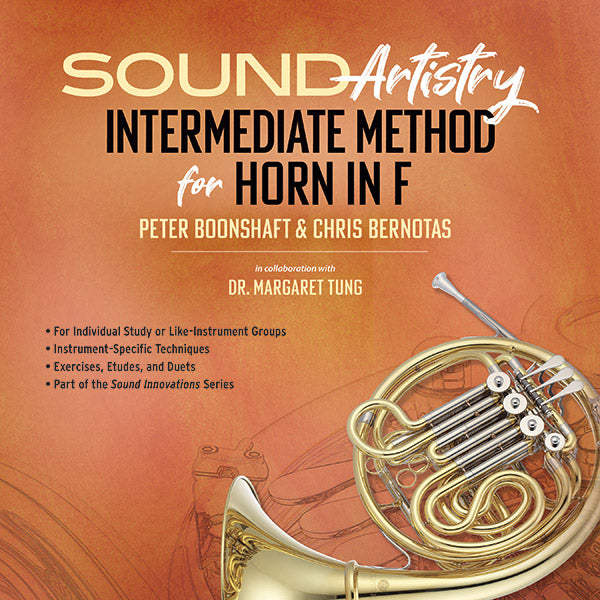 SOUND Artistry
INTERMEDIATE METHOD
for HORN IN F
PETER BOONSHAFT & CHRIS BERNOTAS

in collaboration with
DR. MARGARET TUNG

• For Individual Study or Like-Instrument Groups
• Instrument-Specific Techniques
• Exercises, Etudes, and Duets
• Part of the Sound Innovations Series